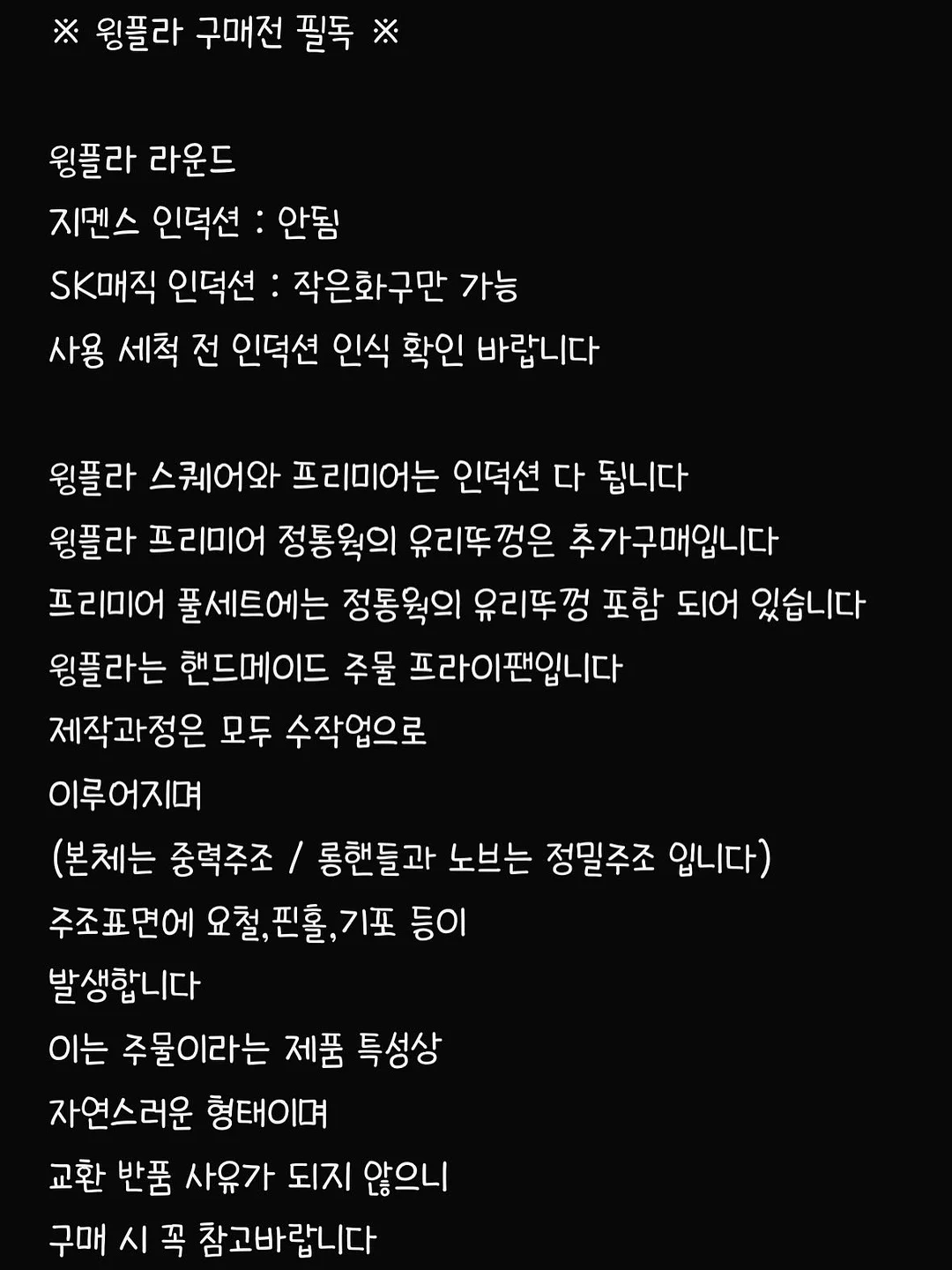 ※ 윙플라 구매전 필독 ※

윙플라 라운드
지멘스 인덕션 : 안됨
SK매직 인덕션 : 작은화구만 가능
사용 세척 전 인덕션 인식 확인 바랍니다

윙플라 스퀘어와 프리미어는 인덕션 다 됩니다
윙플라 프리미어 정통웍의 유리뚜껑은 추가구매입니다
프리미어 풀세트에는 정통웍의 유리뚜껑 포함 되어 있습니다
윙플라는 핸드메이드 주물 프라이팬입니다
제작과정은 모두 수작업으로
이루어지며
(본체는 중력주조 / 롱핸들과 노브는 정밀주조 입니다)
주조표면에 요철,핀홀,기포 등이
발생합니다
이는 주물이라는 제품 특성상
자연스러운 형태이며
교환 반품 사유가 되지 않으니
구매 시 꼭 참고바랍니다